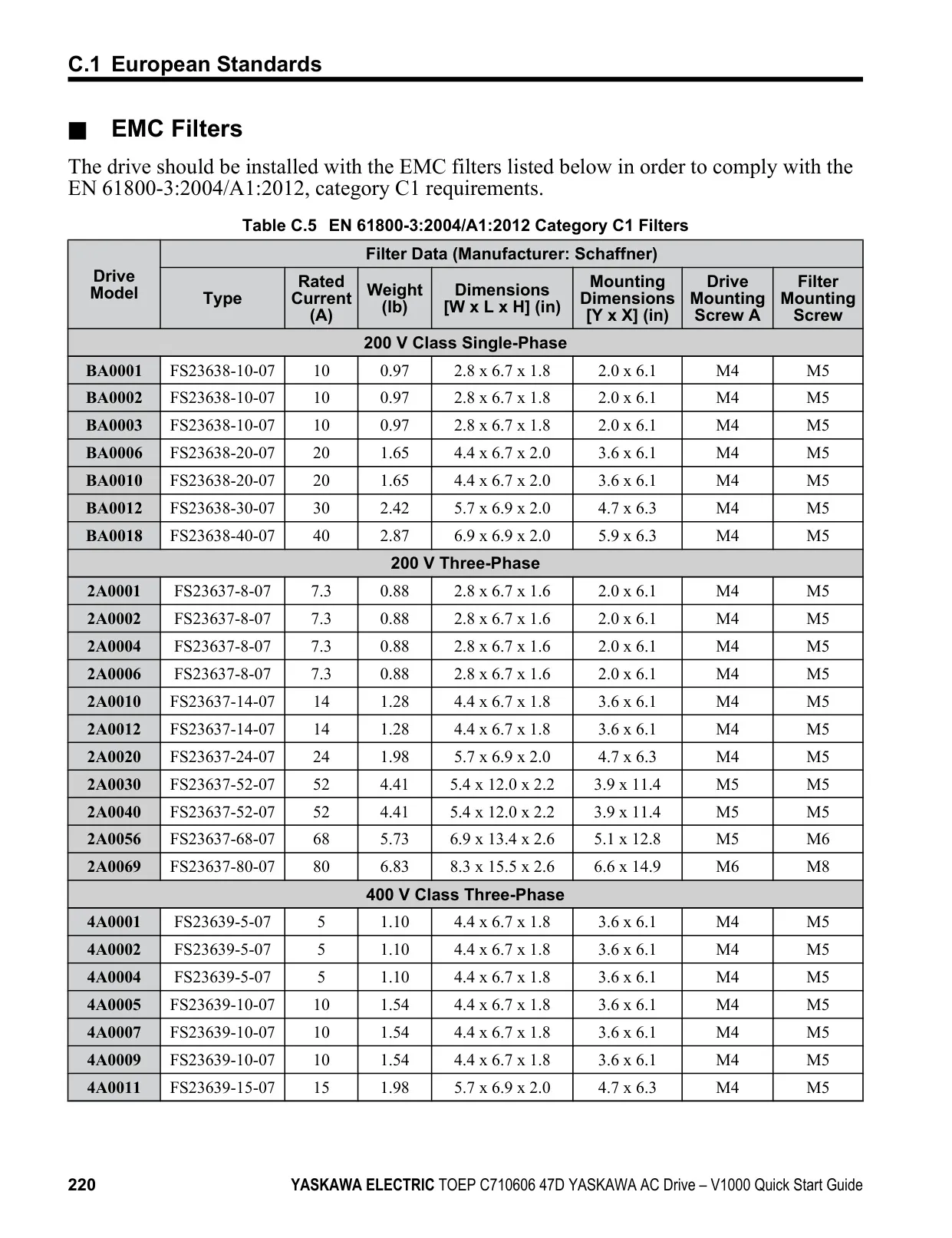 C.1 European Standards

■ EMC Filters

The drive should be installed with the EMC filters listed below in order to comply with the EN 61800-3:2004/A1:2012, category C1 requirements.

Table C.5 EN 61800-3:2004/A1:2012 Category C1 Filters

| Drive Model | Filter Data (Manufacturer: Schaffner) | | | | | | |
|---|---|---|---|---|---|---|---|
| | Type | Rated Current (A) | Weight (lb) | Dimensions [W x L x H] (in) | Mounting Dimensions [Y x X] (in) | Drive Mounting Screw A | Filter Mounting Screw |
| 200 V Class Single-Phase | | | | | | | |
| BA0001 | FS23638-10-07 | 10 | 0.97 | 2.8 x 6.7 x 1.8 | 2.0 x 6.1 | M4 | M5 |
| BA0002 | FS23638-10-07 | 10 | 0.97 | 2.8 x 6.7 x 1.8 | 2.0 x 6.1 | M4 | M5 |
| BA0003 | FS23638-10-07 | 10 | 0.97 | 2.8 x 6.7 x 1.8 | 2.0 x 6.1 | M4 | M5 |
| BA0006 | FS23638-20-07 | 20 | 1.65 | 4.4 x 6.7 x 2.0 | 3.6 x 6.1 | M4 | M5 |
| BA0010 | FS23638-20-07 | 20 | 1.65 | 4.4 x 6.7 x 2.0 | 3.6 x 6.1 | M4 | M5 |
| BA0012 | FS23638-30-07 | 30 | 2.42 | 5.7 x 6.9 x 2.0 | 4.7 x 6.3 | M4 | M5 |
| BA0018 | FS23638-40-07 | 40 | 2.87 | 6.9 x 6.9 x 2.0 | 5.9 x 6.3 | M4 | M5 |
| 200 V Three-Phase | | | | | | | |
| 2A0001 | FS23637-8-07 | 7.3 | 0.88 | 2.8 x 6.7 x 1.6 | 2.0 x 6.1 | M4 | M5 |
| 2A0002 | FS23637-8-07 | 7.3 | 0.88 | 2.8 x 6.7 x 1.6 | 2.0 x 6.1 | M4 | M5 |
| 2A0004 | FS23637-8-07 | 7.3 | 0.88 | 2.8 x 6.7 x 1.6 | 2.0 x 6.1 | M4 | M5 |
| 2A0006 | FS23637-8-07 | 7.3 | 0.88 | 2.8 x 6.7 x 1.6 | 2.0 x 6.1 | M4 | M5 |
| 2A0010 | FS23637-14-07 | 14 | 1.28 | 4.4 x 6.7 x 1.8 | 3.6 x 6.1 | M4 | M5 |
| 2A0012 | FS23637-14-07 | 14 | 1.28 | 4.4 x 6.7 x 1.8 | 3.6 x 6.1 | M4 | M5 |
| 2A0020 | FS23637-24-07 | 24 | 1.98 | 5.7 x 6.9 x 2.0 | 4.7 x 6.3 | M4 | M5 |
| 2A0030 | FS23637-52-07 | 52 | 4.41 | 5.4 x 12.0 x 2.2 | 3.9 x 11.4 | M5 | M5 |
| 2A0040 | FS23637-52-07 | 52 | 4.41 | 5.4 x 12.0 x 2.2 | 3.9 x 11.4 | M5 | M5 |
| 2A0056 | FS23637-68-07 | 68 | 5.73 | 6.9 x 13.4 x 2.6 | 5.1 x 12.8 | M5 | M6 |
| 2A0069 | FS23637-80-07 | 80 | 6.83 | 8.3 x 15.5 x 2.6 | 6.6 x 14.9 | M6 | M8 |
| 400 V Class Three-Phase | | | | | | | |
| 4A0001 | FS23639-5-07 | 5 | 1.10 | 4.4 x 6.7 x 1.8 | 3.6 x 6.1 | M4 | M5 |
| 4A0002 | FS23639-5-07 | 5 | 1.10 | 4.4 x 6.7 x 1.8 | 3.6 x 6.1 | M4 | M5 |
| 4A0004 | FS23639-5-07 | 5 | 1.10 | 4.4 x 6.7 x 1.8 | 3.6 x 6.1 | M4 | M5 |
| 4A0005 | FS23639-10-07 | 10 | 1.54 | 4.4 x 6.7 x 1.8 | 3.6 x 6.1 | M4 | M5 |
| 4A0007 | FS23639-10-07 | 10 | 1.54 | 4.4 x 6.7 x 1.8 | 3.6 x 6.1 | M4 | M5 |
| 4A0009 | FS23639-10-07 | 10 | 1.54 | 4.4 x 6.7 x 1.8 | 3.6 x 6.1 | M4 | M5 |
| 4A0011 | FS23639-15-07 | 15 | 1.98 | 5.7 x 6.9 x 2.0 | 4.7 x 6.3 | M4 | M5 |

220 YASKAWA ELECTRIC TOEP C710606 47D YASKAWA AC Drive – V1000 Quick Start Guide